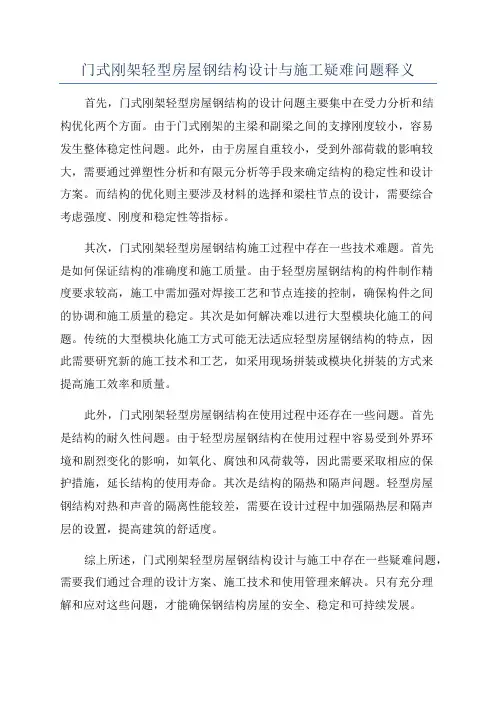 门式刚架轻型房屋钢结构设计与施工疑难问题释义

首先，门式刚架轻型房屋钢结构的设计问题主要集中在受力分析和结构优化两个方面。由于门式刚架的主梁和副梁之间的支撑刚度较小，容易发生整体稳定性问题。此外，由于房屋自重较小，受到外部荷载的影响较大，需要通过弹塑性分析和有限元分析等手段来确定结构的稳定性和设计方案。而结构的优化则主要涉及材料的选择和梁柱节点的设计，需要综合考虑强度、刚度和稳定性等指标。

其次，门式刚架轻型房屋钢结构施工过程中存在一些技术难题。首先是如何保证结构的准确度和施工质量。由于轻型房屋钢结构的构件制作精度要求较高，施工中需加强对焊接工艺和节点连接的控制，确保构件之间的协调和施工质量的稳定。其次是如何解决难以进行大型模块化施工的问题。传统的大型模块化施工方式可能无法适应轻型房屋钢结构的特点，因此需要研究新的施工技术和工艺，如采用现场拼装或模块化拼装的方式来提高施工效率和质量。

此外，门式刚架轻型房屋钢结构在使用过程中还存在一些问题。首先是结构的耐久性问题。由于轻型房屋钢结构在使用过程中容易受到外界环境和剧烈变化的影响，如氧化、腐蚀和风荷载等，因此需要采取相应的保护措施，延长结构的使用寿命。其次是结构的隔热和隔声问题。轻型房屋钢结构对热和声音的隔离性能较差，需要在设计过程中加强隔热层和隔声层的设置，提高建筑的舒适度。

综上所述，门式刚架轻型房屋钢结构设计与施工中存在一些疑难问题，需要我们通过合理的设计方案、施工技术和使用管理来解决。只有充分理解和应对这些问题，才能确保钢结构房屋的安全、稳定和可持续发展。